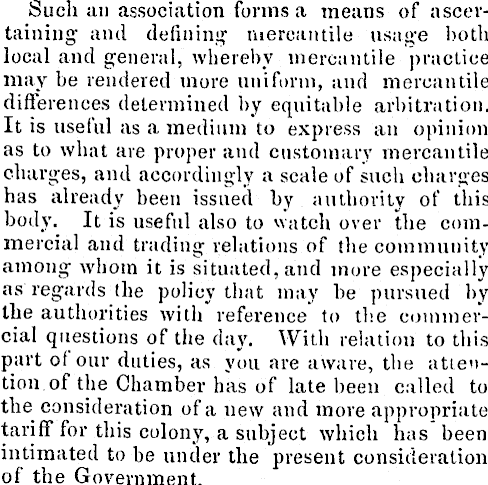 Such an association forms a means of ascertaining and defining mercantile usage both local and general, whereby mercantile practice may be rendered more uniform, and mercantile differences determined by equitable arbitration. It is useful as a medium to express an opinion as to what are proper and customary mercantile charges, and accordingly a scale of such charges has already been issued by authority of this body. It is useful also to watch over the commercial and trading relations of the community among whom it is situated, and more especially as regards the policy that may be pursued by the authorities with reference to the commercial questions of the day. With relation to this part of our duties, as you are aware, the attention of the Chamber has of late been called to the consideration of a new and more appropriate tariff for this colony, a subject which has been intimated to be under the present consideration of the Government.